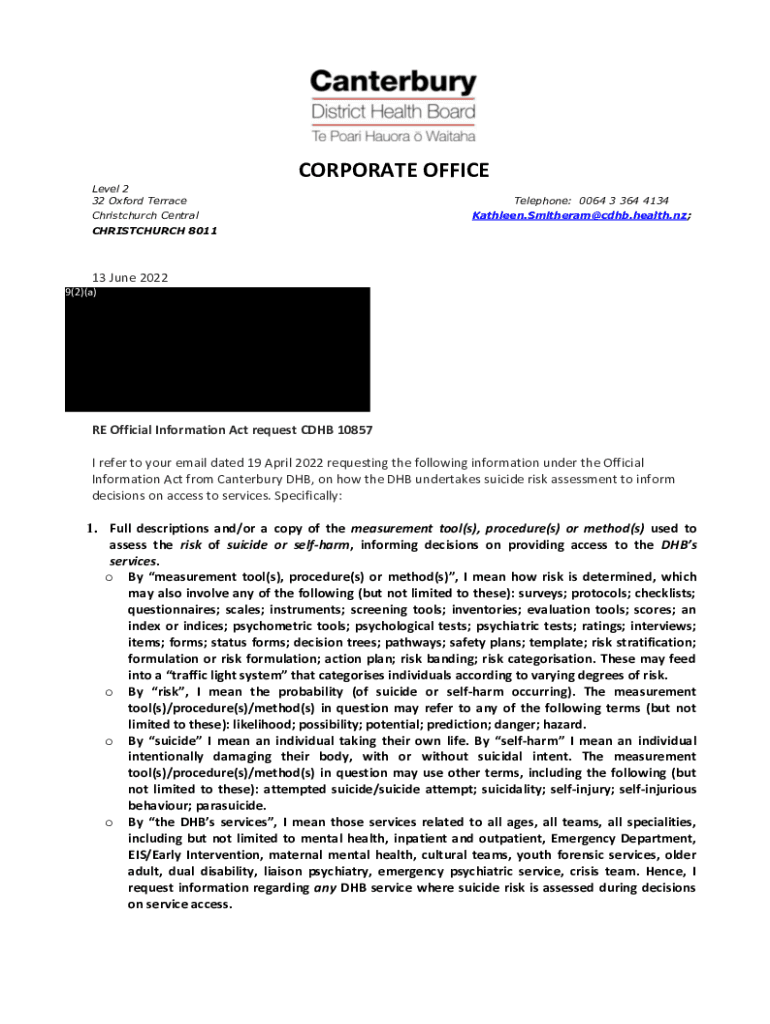 Canterbury
District Health Board
Te Poari Hauora ō Waitaha

CORPORATE OFFICE

Level 2
32 Oxford Terrace
Christchurch Central
CHRISTCHURCH 8011

Telephone: 0064 3 364 4134
Kathleen.Smitheram@cdhb.health.nz;

13 June 2022

9(2)(a)

RE Official Information Act request CDHB 10857

I refer to your email dated 19 April 2022 requesting the following information under the Official Information Act from Canterbury DHB, on how the DHB undertakes suicide risk assessment to inform decisions on access to services. Specifically:

1. Full descriptions and/or a copy of the measurement tool(s), procedure(s) or method(s) used to assess the risk of suicide or self-harm, informing decisions on providing access to the DHB's services.
o By "measurement tool(s), procedure(s) or method(s)", I mean how risk is determined, which may also involve any of the following (but not limited to these): surveys; protocols; checklists; questionnaires; scales; instruments; screening tools; inventories; evaluation tools; scores; an index or indices; psychometric tools; psychological tests; psychiatric tests; ratings; interviews; items; forms; status forms; decision trees; pathways; safety plans; template; risk stratification; formulation or risk formulation; action plan; risk banding; risk categorisation. These may feed into a "traffic light system" that categorises individuals according to varying degrees of risk.
o By "risk", I mean the probability (of suicide or self-harm occurring). The measurement tool(s)/procedure(s)/method(s) in question may refer to any of the following terms (but not limited to these): likelihood; possibility; potential; prediction; danger; hazard.
o By "suicide" I mean an individual taking their own life. By "self-harm" I mean an individual intentionally damaging their body, with or without suicidal intent. The measurement tool(s)/procedure(s)/method(s) in question may use other terms, including the following (but not limited to these): attempted suicide/suicide attempt; suicidality; self-injury; self-injurious behaviour; parasuicide.
o By "the DHB's services", I mean those services related to all ages, all teams, all specialities, including but not limited to mental health, inpatient and outpatient, Emergency Department, EIS/Early Intervention, maternal mental health, cultural teams, youth forensic services, older adult, dual disability, liaison psychiatry, emergency psychiatric service, crisis team. Hence, I request information regarding any DHB service where suicide risk is assessed during decisions on service access.